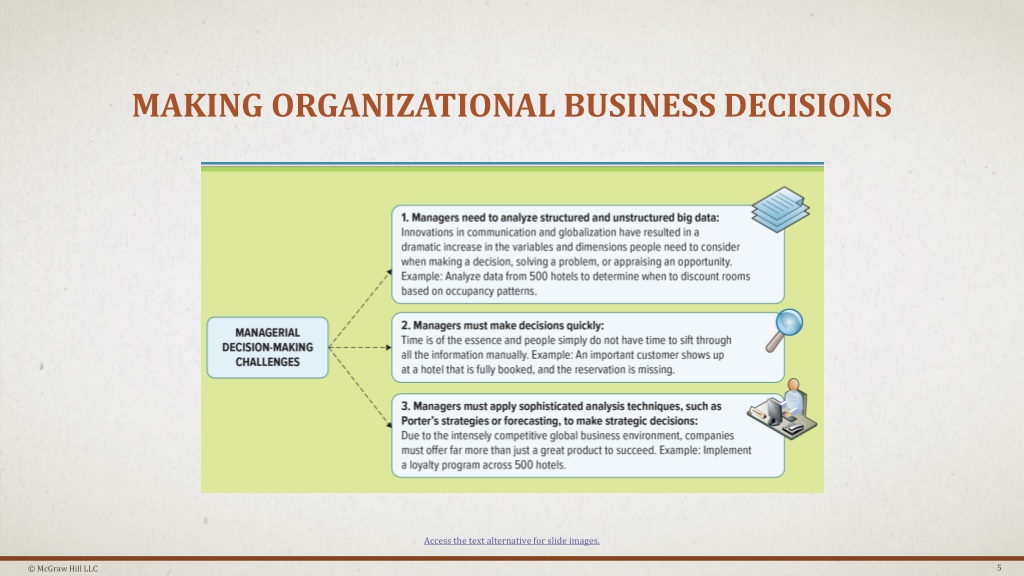 MAKING ORGANIZATIONAL BUSINESS DECISIONS

MANAGERIAL DECISION-MAKING CHALLENGES

1. Managers need to analyze structured and unstructured big data: Innovations in communication and globalization have resulted in a dramatic increase in the variables and dimensions people need to consider when making a decision, solving a problem, or appraising an opportunity. Example: Analyze data from 500 hotels to determine when to discount rooms based on occupancy patterns.

2. Managers must make decisions quickly: Time is of the essence and people simply do not have time to sift through all the information manually. Example: An important customer shows up at a hotel that is fully booked, and the reservation is missing.

3. Managers must apply sophisticated analysis techniques, such as Porter's strategies or forecasting, to make strategic decisions: Due to the intensely competitive global business environment, companies must offer far more than just a great product to succeed. Example: Implement a loyalty program across 500 hotels.

Access the text alternative for slide images.

© McGraw Hill LLC

5